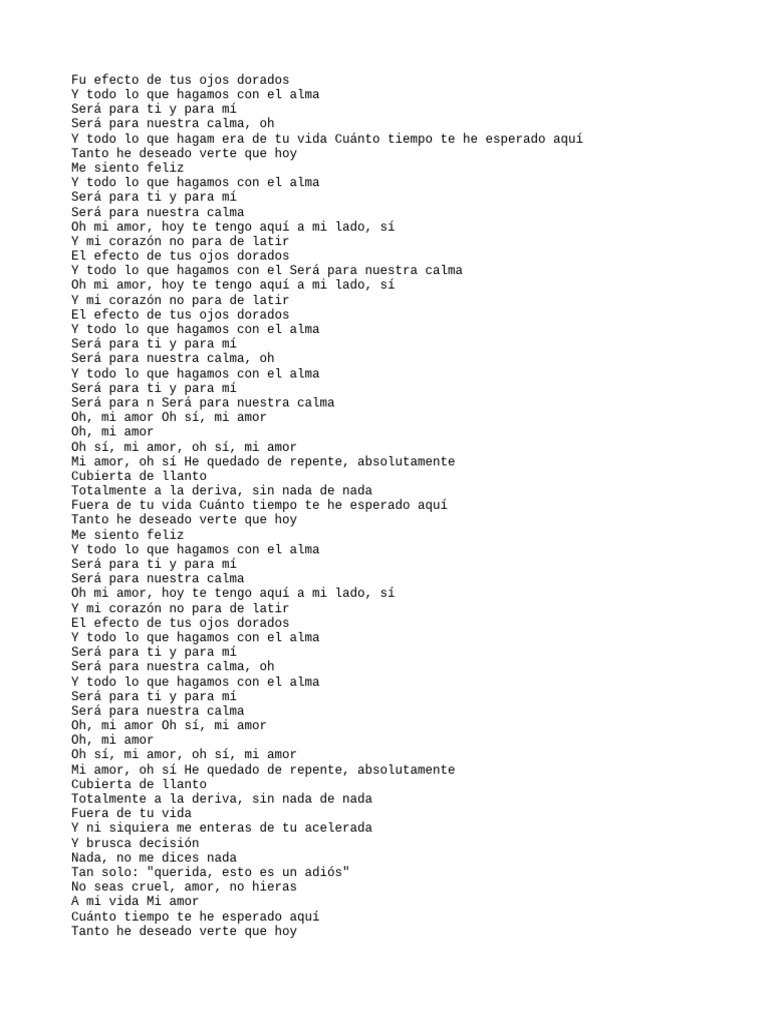 Fu efecto de tus ojos dorados
Y todo lo que hagamos con el alma
Será para ti y para mí
Será para nuestra calma, oh
Y todo lo que hagam era de tu vida Cuánto tiempo te he esperado aquí
Tanto he deseado verte que hoy
Me siento feliz
Y todo lo que hagamos con el alma
Será para ti y para mí
Será para nuestra calma
Oh mi amor, hoy te tengo aquí a mi lado, sí
Y mi corazón no para de latir
El efecto de tus ojos dorados
Y todo lo que hagamos con el Será para nuestra calma
Oh mi amor, hoy te tengo aquí a mi lado, sí
Y mi corazón no para de latir
El efecto de tus ojos dorados
Y todo lo que hagamos con el alma
Será para ti y para mí
Será para nuestra calma, oh
Y todo lo que hagamos con el alma
Será para ti y para mí
Será para n Será para nuestra calma
Oh, mi amor Oh sí, mi amor
Oh, mi amor
Oh sí, mi amor, oh sí, mi amor
Mi amor, oh sí He quedado de repente, absolutamente
Cubierta de llanto
Totalmente a la deriva, sin nada de nada
Fuera de tu vida Cuánto tiempo te he esperado aquí
Tanto he deseado verte que hoy
Me siento feliz
Y todo lo que hagamos con el alma
Será para ti y para mí
Será para nuestra calma
Oh mi amor, hoy te tengo aquí a mi lado, sí
Y mi corazón no para de latir
El efecto de tus ojos dorados
Y todo lo que hagamos con el alma
Será para ti y para mí
Será para nuestra calma, oh
Y todo lo que hagamos con el alma
Será para ti y para mí
Será para nuestra calma
Oh, mi amor Oh sí, mi amor
Oh, mi amor
Oh sí, mi amor, oh sí, mi amor
Mi amor, oh sí He quedado de repente, absolutamente
Cubierta de llanto
Totalmente a la deriva, sin nada de nada
Fuera de tu vida
Y ni siquiera me enteras de tu acelerada
Y brusca decisión
Nada, no me dices nada
Tan solo: "querida, esto es un adiós"
No seas cruel, amor, no hieras
A mi vida Mi amor
Cuánto tiempo te he esperado aquí
Tanto he deseado verte que hoy